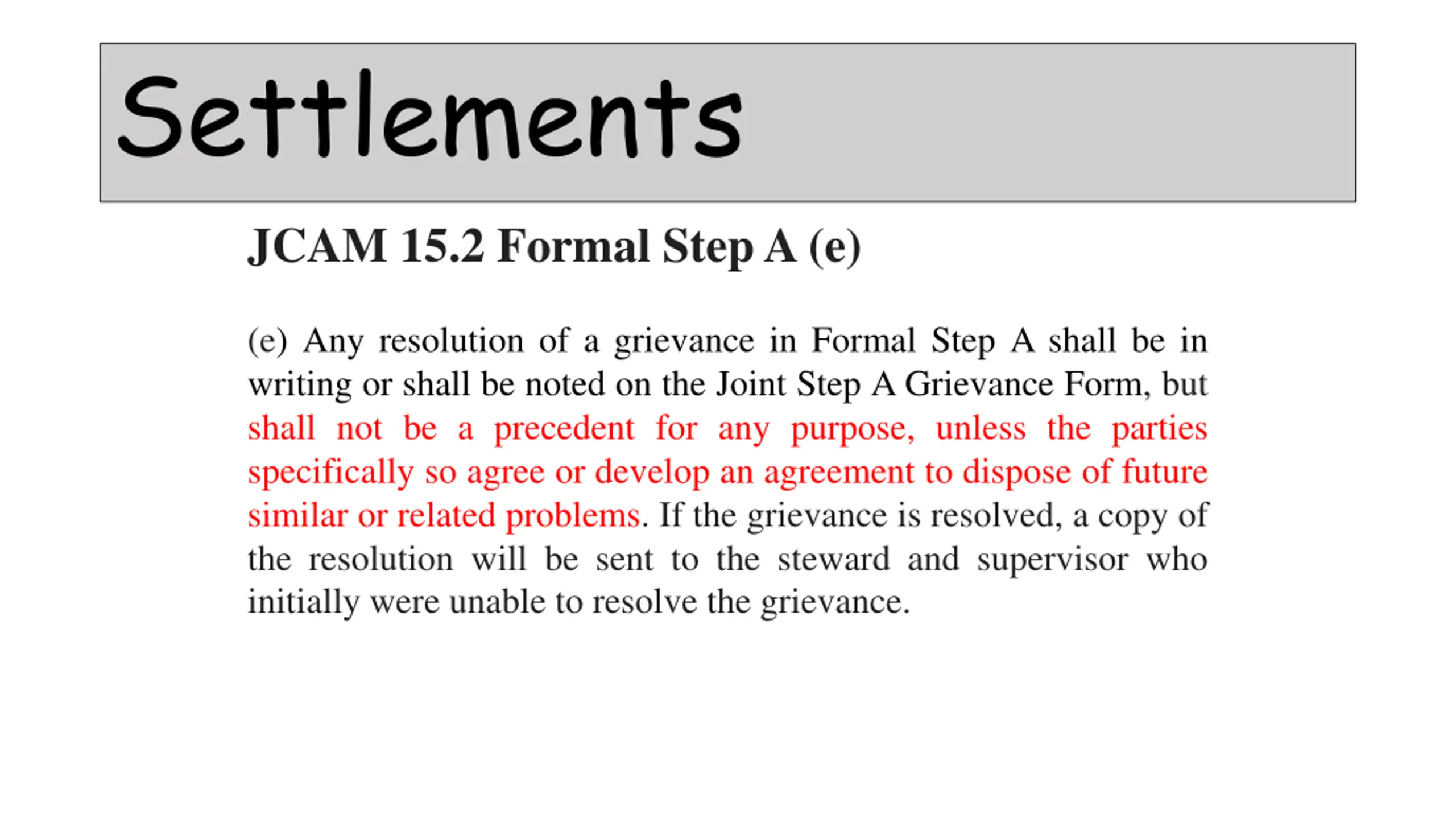 Settlements

JCAM 15.2 Formal Step A (e)

(e) Any resolution of a grievance in Formal Step A shall be in writing or shall be noted on the Joint Step A Grievance Form, but shall not be a precedent for any purpose, unless the parties specifically so agree or develop an agreement to dispose of future similar or related problems. If the grievance is resolved, a copy of the resolution will be sent to the steward and supervisor who initially were unable to resolve the grievance.